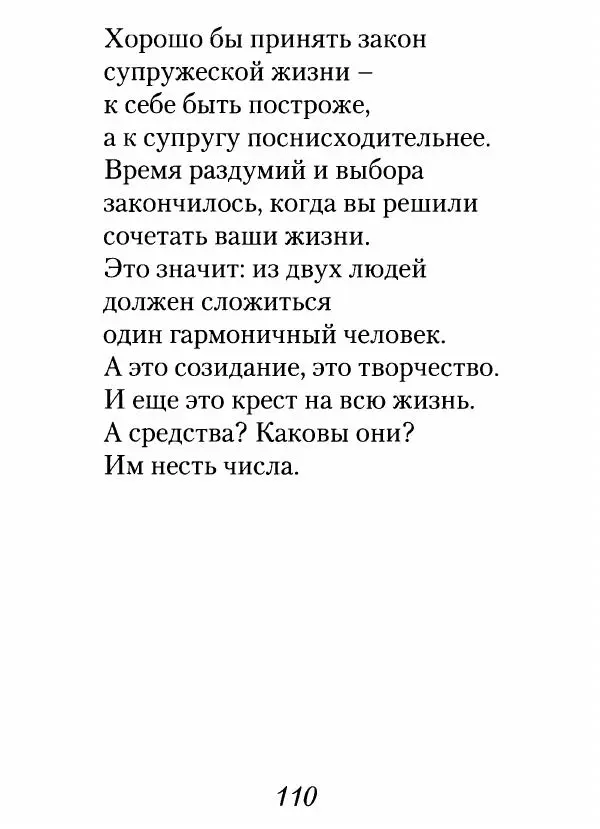 Хорошо бы принять закон
супружеской жизни –
к себе быть построже,
а к супругу поснисходительнее.
Время раздумий и выбора
закончилось, когда вы решили
сочетать ваши жизни.
Это значит: из двух людей
должен сложиться
один гармоничный человек.
А это созидание, это творчество.
И еще это крест на всю жизнь.
А средства? Каковы они?
Им несть числа.

110